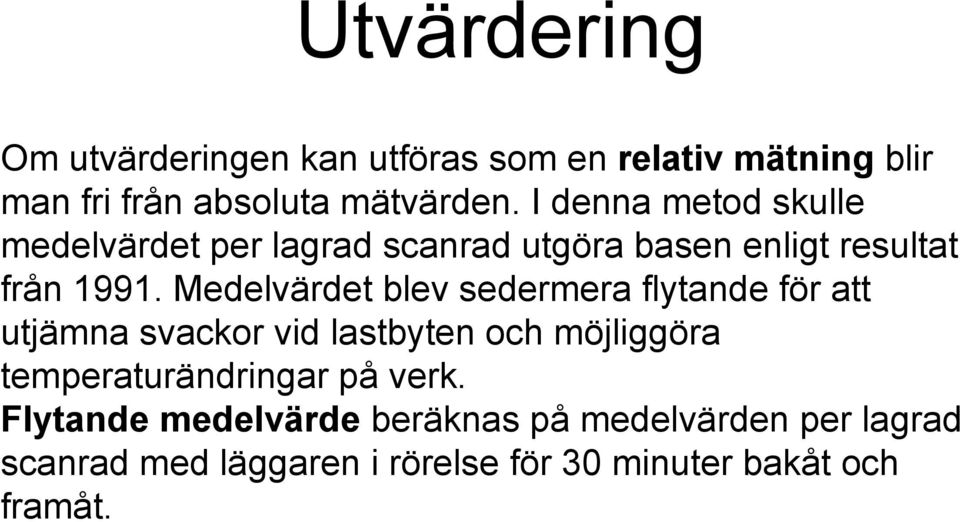 Utvärdering

Om utvärderingen kan utföras som en relativ mätning blir man fri från absoluta mätvärden. I denna metod skulle medelvärdet per lagrad scanrad utgöra basen enligt resultat från 1991. Medelvärdet blev sedermera flytande för att utjämna svackor vid lastbyten och möjliggöra temperaturändringar på verk.
Flytande medelvärde beräknas på medelvärden per lagrad scanrad med läggaren i rörelse för 30 minuter bakåt och framåt.